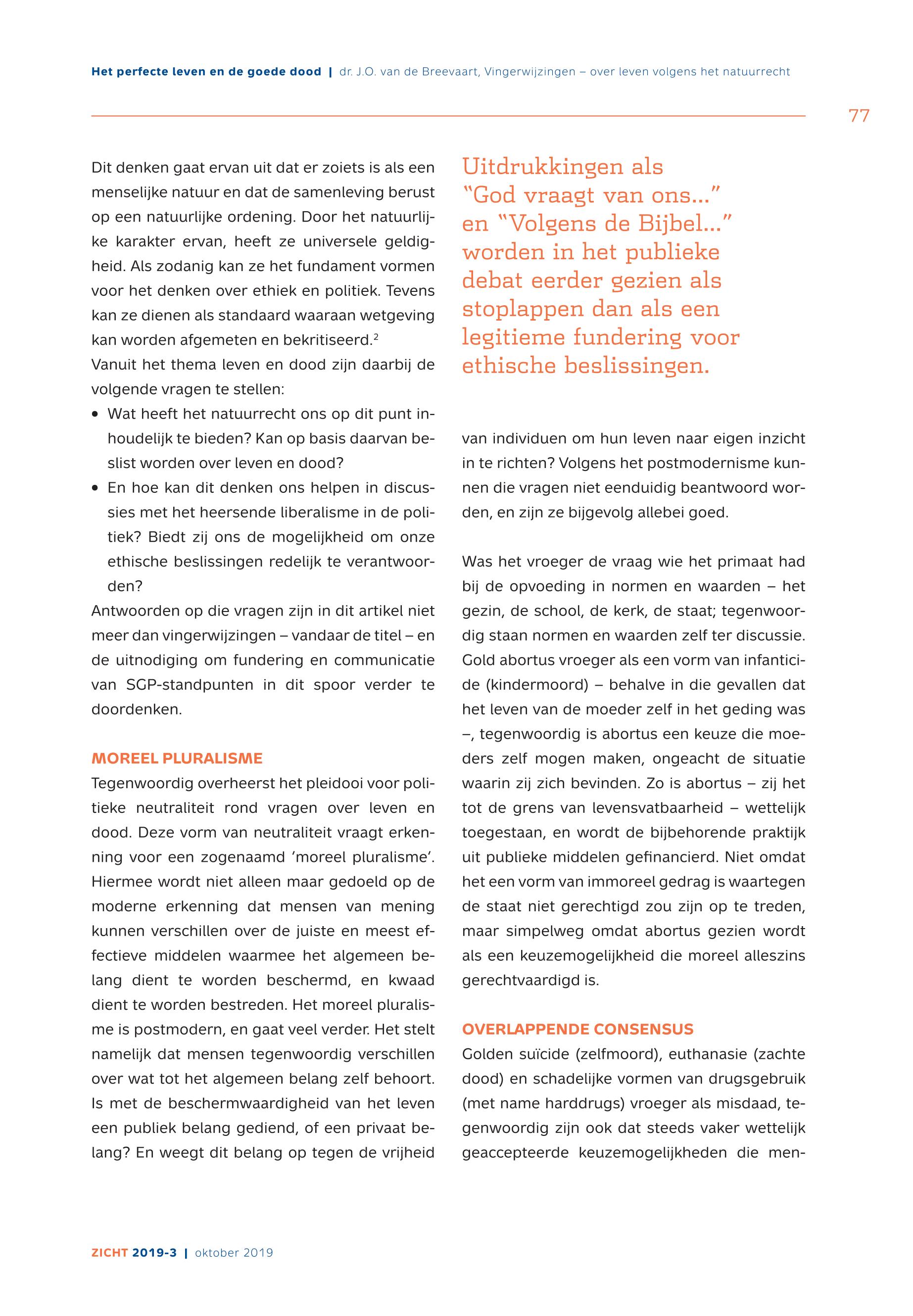 Het perfecte leven en de goede dood | dr. J.O. van de Breevaart, Vingerwijzingen – over leven volgens het natuurrecht

77

Dit denken gaat ervan uit dat er zoiets is als een menselijke natuur en dat de samenleving berust op een natuurlijke ordening. Door het natuurlijke karakter ervan, heeft ze universele geldigheid. Als zodanig kan ze het fundament vormen voor het denken over ethiek en politiek. Tevens kan ze dienen als standaard waaraan wetgeving kan worden afgemeten en bekritiseerd.$^2$
Vanuit het thema leven en dood zijn daarbij de volgende vragen te stellen:
• Wat heeft het natuurrecht ons op dit punt inhoudelijk te bieden? Kan op basis daarvan beslist worden over leven en dood?
• En hoe kan dit denken ons helpen in discussies met het heersende liberalisme in de politiek? Biedt zij ons de mogelijkheid om onze ethische beslissingen redelijk te verantwoorden?
Antwoorden op die vragen zijn in dit artikel niet meer dan vingerwijzingen – vandaar de titel – en de uitnodiging om fundering en communicatie van SGP-standpunten in dit spoor verder te doordenken.

MOREEL PLURALISME
Tegenwoordig overheerst het pleidooi voor politieke neutraliteit rond vragen over leven en dood. Deze vorm van neutraliteit vraagt erkenning voor een zogenaamd ‘moreel pluralisme’. Hiermee wordt niet alleen maar gedoeld op de moderne erkenning dat mensen van mening kunnen verschillen over de juiste en meest effectieve middelen waarmee het algemeen belang dient te worden beschermd, en kwaad dient te worden bestreden. Het moreel pluralisme is postmodern, en gaat veel verder. Het stelt namelijk dat mensen tegenwoordig verschillen over wat tot het algemeen belang zelf behoort. Is met de beschermwaardigheid van het leven een publiek belang gediend, of een privaat belang? En weegt dit belang op tegen de vrijheid

Uitdrukkingen als “God vraagt van ons...” en “Volgens de Bijbel...” worden in het publieke debat eerder gezien als stoplappen dan als een legitieme fundering voor ethische beslissingen.

van individuen om hun leven naar eigen inzicht in te richten? Volgens het postmodernisme kunnen die vragen niet eenduidig beantwoord worden, en zijn ze bijgevolg allebei goed.

Was het vroeger de vraag wie het primaat had bij de opvoeding in normen en waarden – het gezin, de school, de kerk, de staat; tegenwoordig staan normen en waarden zelf ter discussie. Gold abortus vroeger als een vorm van infanticide (kindermoord) – behalve in die gevallen dat het leven van de moeder zelf in het geding was –, tegenwoordig is abortus een keuze die moeders zelf mogen maken, ongeacht de situatie waarin zij zich bevinden. Zo is abortus – zij het tot de grens van levensvatbaarheid – wettelijk toegestaan, en wordt de bijbehorende praktijk uit publieke middelen gefinancierd. Niet omdat het een vorm van immoreel gedrag is waartegen de staat niet gerechtigd zou zijn op te treden, maar simpelweg omdat abortus gezien wordt als een keuzemogelijkheid die moreel alleszins gerechtvaardigd is.

OVERLAPPENDE CONSENSUS
Golden suïcide (zelfmoord), euthanasie (zachte dood) en schadelijke vormen van drugsgebruik (met name harddrugs) vroeger als misdaad, tegenwoordig zijn ook dat steeds vaker wettelijk geaccepteerde keuzemogelijkheden die men-

ZICHT 2019-3 | oktober 2019